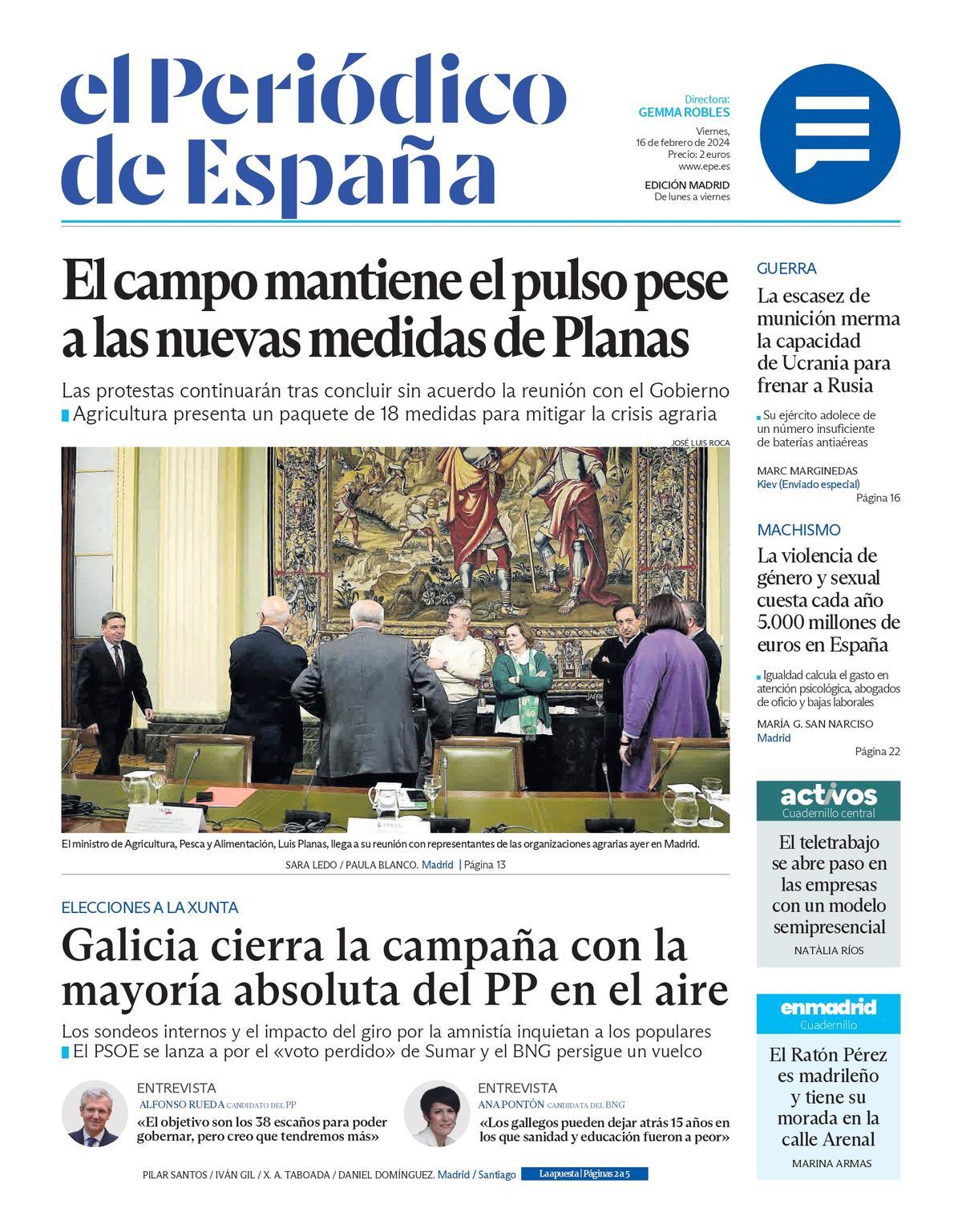 el Periódico de España

Directora:
GEMMA ROBLES

Viernes,
16 de febrero de 2024
Precio: 2 euros
www.epe.es

EDICIÓN MADRID
De lunes a viernes

El campo mantiene el pulso pese a las nuevas medidas de Planas

Las protestas continuarán tras concluir sin acuerdo la reunión con el Gobierno
Agricultura presenta un paquete de 18 medidas para mitigar la crisis agraria

JOSÉ LUIS ROCA

El ministro de Agricultura, Pesca y Alimentación, Luis Planas, llega a su reunión con representantes de las organizaciones agrarias ayer en Madrid.

SARA LEDO / PAULA BLANCO. Madrid | Página 13

ELECCIONES A LA XUNTA

Galicia cierra la campaña con la mayoría absoluta del PP en el aire

Los sondeos internos y el impacto del giro por la amnistía inquietan a los populares
El PSOE se lanza a por el «voto perdido» de Sumar y el BNG persigue un vuelco

ENTREVISTA
ALFONSO RUEDA CANDIDATO DEL PP
«El objetivo son los 38 escaños para poder gobernar, pero creo que tendremos más»

ENTREVISTA
ANA PONTÓN CANDIDATA DEL BNG
«Los gallegos pueden dejar atrás 15 años en los que sanidad y educación fueron a peor»

PILAR SANTOS / IVÁN GIL / X. A. TABOADA / DANIEL DOMÍNGUEZ. Madrid / Santiago La apuesta | Páginas 2 a 5

GUERRA
La escasez de munición merma la capacidad de Ucrania para frenar a Rusia
Su ejército adolece de un número insuficiente de baterías antiaéreas
MARC MARGINEDAS
Kiev (Enviado especial)
Página 16

MACHISMO
La violencia de género y sexual cuesta cada año 5.000 millones de euros en España
Igualdad calcula el gasto en atención psicológica, abogados de oficio y bajas laborales
MARÍA G. SAN NARCISO
Madrid
Página 22

activos
Cuadernillo central
El teletrabajo se abre paso en las empresas con un modelo semipresencial
NATÀLIA RÍOS

enmadrid
Cuadernillo
El Ratón Pérez es madrileño y tiene su morada en la calle Arenal
MARINA ARMAS